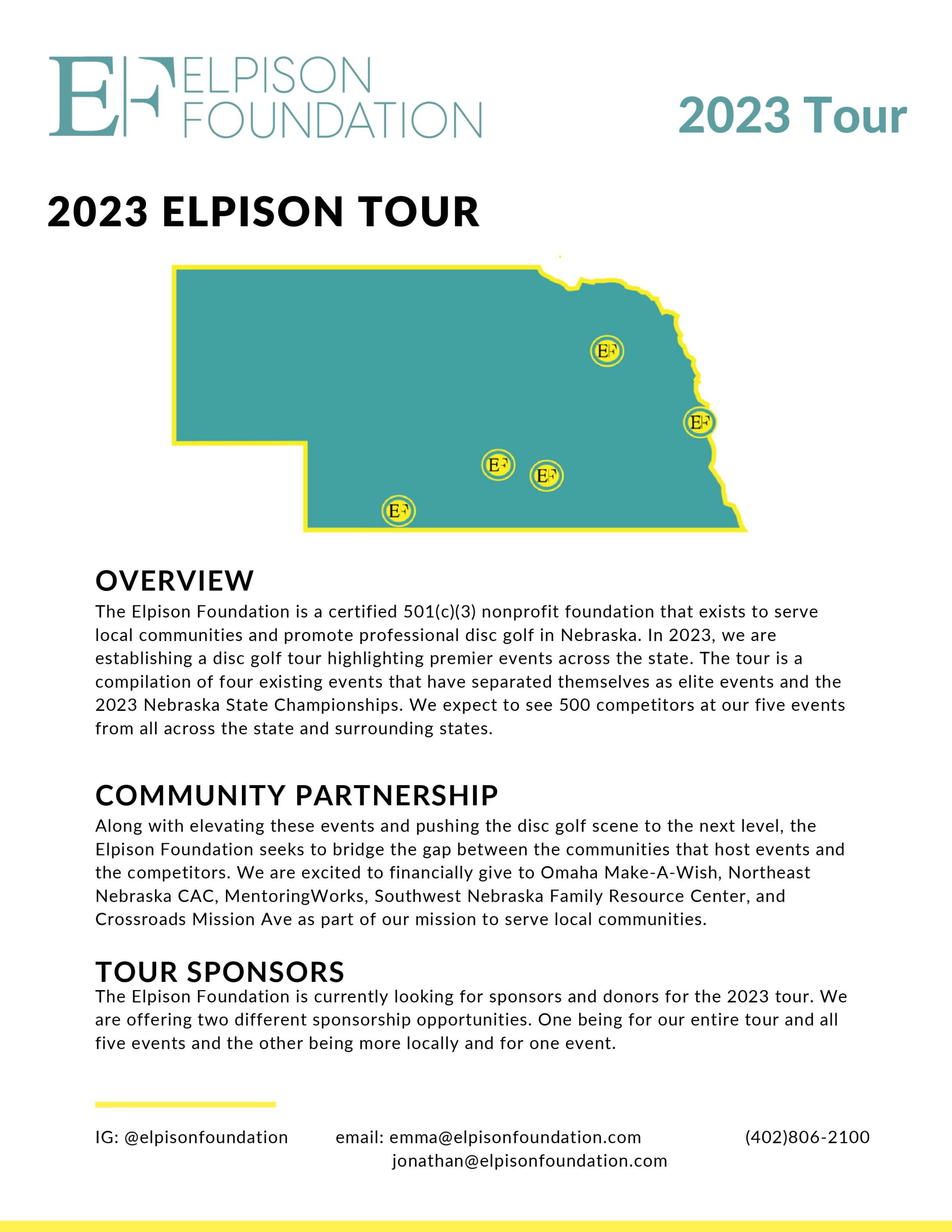 EF ELPISON FOUNDATION

2023 Tour

2023 ELPISON TOUR

EF

EF

EF

EF

EF

OVERVIEW
The Elpison Foundation is a certified 501(c)(3) nonprofit foundation that exists to serve local communities and promote professional disc golf in Nebraska. In 2023, we are establishing a disc golf tour highlighting premier events across the state. The tour is a compilation of four existing events that have separated themselves as elite events and the 2023 Nebraska State Championships. We expect to see 500 competitors at our five events from all across the state and surrounding states.

COMMUNITY PARTNERSHIP
Along with elevating these events and pushing the disc golf scene to the next level, the Elpison Foundation seeks to bridge the gap between the communities that host events and the competitors. We are excited to financially give to Omaha Make-A-Wish, Northeast Nebraska CAC, MentoringWorks, Southwest Nebraska Family Resource Center, and Crossroads Mission Ave as part of our mission to serve local communities.

TOUR SPONSORS
The Elpison Foundation is currently looking for sponsors and donors for the 2023 tour. We are offering two different sponsorship opportunities. One being for our entire tour and all five events and the other being more locally and for one event.

IG: @elpisonfoundation

email: emma@elpisonfoundation.com
jonathan@elpisonfoundation.com

(402)806-2100